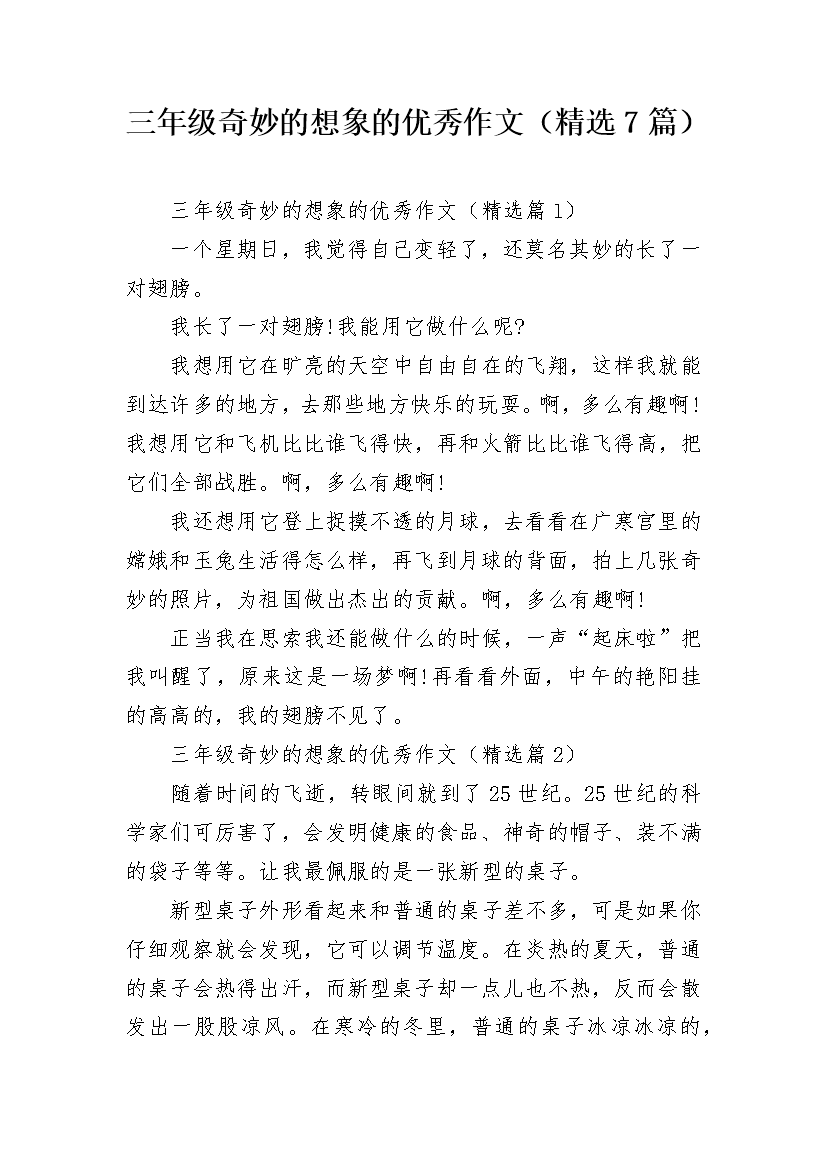 三年级奇妙的想象的优秀作文（精选7篇）

三年级奇妙的想象的优秀作文（精选篇1）

一个星期日，我觉得自己变轻了，还莫名其妙的长了一对翅膀。

我长了一对翅膀!我能用它做什么呢?

我想用它在旷亮的天空中自由自在的飞翔，这样我就能到达许多的地方，去那些地方快乐的玩耍。啊，多么有趣啊!我想用它和飞机比比谁飞得快，再和火箭比比谁飞得高，把它们全部战胜。啊，多么有趣啊!

我还想用它登上捉摸不透的月球，去看看在广寒宫里的嫦娥和玉兔生活得怎么样，再飞到月球的背面，拍上几张奇妙的照片，为祖国做出杰出的贡献。啊，多么有趣啊!

正当我在思索我还能做什么的时候，一声“起床啦”把我叫醒了，原来这是一场梦啊!再看看外面，中午的艳阳挂的高高的，我的翅膀不见了。

三年级奇妙的想象的优秀作文（精选篇2）

随着时间的飞逝，转眼间就到了25世纪。25世纪的科学家们可厉害了，会发明健康的食品、神奇的帽子、装不满的袋子等等。让我最佩服的是一张新型的桌子。

新型桌子外形看起来和普通的桌子差不多，可是如果你仔细观察就会发现，它可以调节温度。在炎热的夏天，普通的桌子会热得出汗，而新型桌子却一点儿也不热，反而会散发出一股股凉风。在寒冷的冬里，普通的桌子冰凉冰凉的，